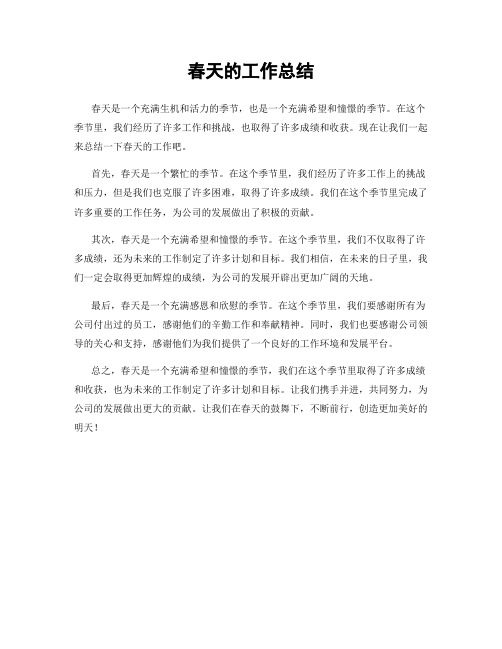 春天的工作总结

春天是一个充满生机和活力的季节，也是一个充满希望和憧憬的季节。在这个季节里，我们经历了许多工作和挑战，也取得了许多成绩和收获。现在让我们一起来总结一下春天的工作吧。

首先，春天是一个繁忙的季节。在这个季节里，我们经历了许多工作上的挑战和压力，但是我们也克服了许多困难，取得了许多成绩。我们在这个季节里完成了许多重要的工作任务，为公司的发展做出了积极的贡献。

其次，春天是一个充满希望和憧憬的季节。在这个季节里，我们不仅取得了许多成绩，还为未来的工作制定了许多计划和目标。我们相信，在未来的日子里，我们一定会取得更加辉煌的成绩，为公司的发展开辟出更加广阔的天地。

最后，春天是一个充满感恩和欣慰的季节。在这个季节里，我们要感谢所有为公司付出过的员工，感谢他们的辛勤工作和奉献精神。同时，我们也要感谢公司领导的关心和支持，感谢他们为我们提供了一个良好的工作环境和发展平台。

总之，春天是一个充满希望和憧憬的季节，我们在这个季节里取得了许多成绩和收获，也为未来的工作制定了许多计划和目标。让我们携手并进，共同努力，为公司的发展做出更大的贡献。让我们在春天的鼓舞下，不断前行，创造更加美好的明天！